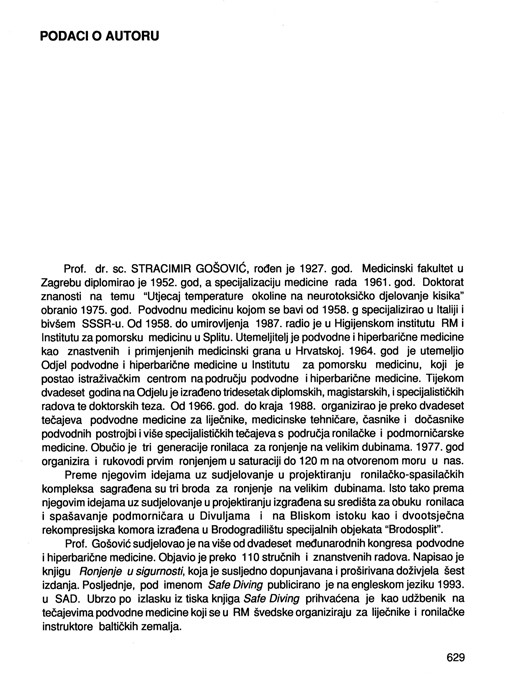 PODACI O AUTORU

Prof. dr. sc. STRACIMIR GOŠOVIĆ, rođen je 1927. god. Medicinski fakultet u Zagrebu diplomirao je 1952. god, a specijalizaciju medicine rada 1961. god. Doktorat znanosti na temu "Utjecaj temperature okoline na neurotoksičko djelovanje kisika" obranio 1975. god. Podvodnu medicinu kojom se bavi od 1958. g specijalizirao u Italiji i bivšem SSSR-u. Od 1958. do umirovljenja 1987. radio je u Higijenskom institutu RM i Institutu za pomorsku medicinu u Splitu. Utemeljitelj je podvodne i hiperbarične medicine kao znastvenih i primjenjenih medicinski grana u Hrvatskoj. 1964. god je utemeljio Odjel podvodne i hiperbarične medicine u Institutu za pomorsku medicinu, koji je postao istraživačkim centrom na području podvodne i hiperbarične medicine. Tijekom dvadeset godina na Odjelu je izrađeno tridesetak diplomskih, magistarskih, i specijalističkih radova te doktorskih teza. Od 1966. god. do kraja 1988. organizirao je preko dvadeset tečajeva podvodne medicine za liječnike, medicinske tehničare, časnike i dočasnike podvodnih postrojbi i više specijalističkih tečajeva s područja ronilačke i podmorničarske medicine. Obučio je tri generacije ronilaca za ronjenje na velikim dubinama. 1977. god organizira i rukovodi prvim ronjenjem u saturaciji do 120 m na otvorenom moru u nas.

Preme njegovim idejama uz sudjelovanje u projektiranju ronilačko-spasilačkih kompleksa sagrađena su tri broda za ronjenje na velikim dubinama. Isto tako prema njegovim idejama uz sudjelovanje u projektiranju izgrađena su središta za obuku ronilaca i spašavanje podmorničara u Divuljama i na Bliskom istoku kao i dvootsječna rekompresijska komora izrađena u Brodogradilištu specijalnih objekata "Brodosplit".

Prof. Gošović sudjelovao je na više od dvadeset međunarodnih kongresa podvodne i hiperbarične medicine. Objavio je preko 110 stručnih i znanstvenih radova. Napisao je knjigu Ronjenje u sigurnosti, koja je susljedno dopunjavana i proširivana doživjela šest izdanja. Posljednje, pod imenom Safe Diving publicirano je na engleskom jeziku 1993. u SAD. Ubrzo po izlasku iz tiska knjiga Safe Diving prihvaćena je kao udžbenik na tečajevima podvodne medicine koji se u RM švedske organiziraju za liječnike i ronilačke instruktore baltičkih zemalja.

629